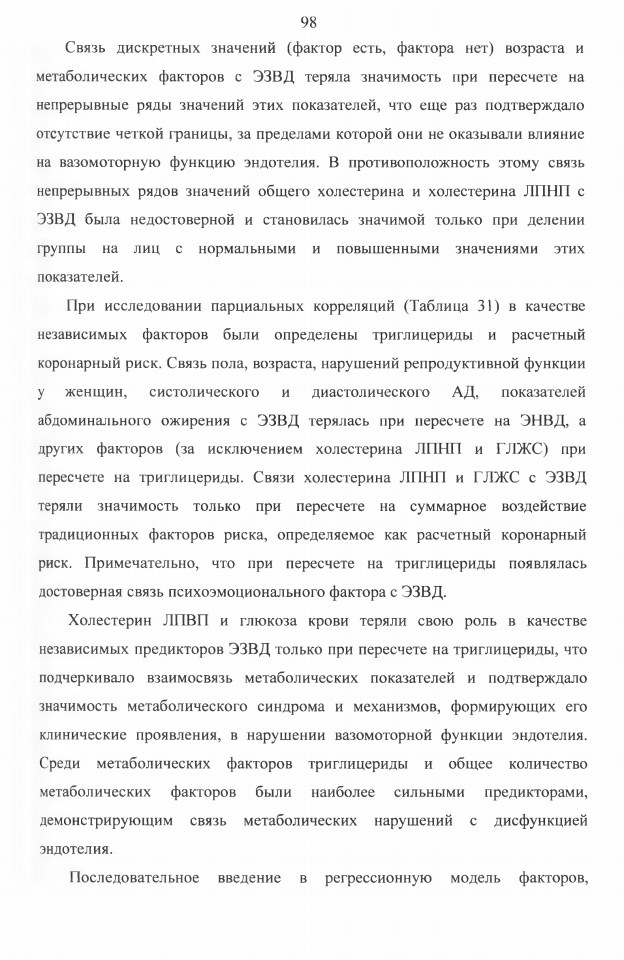 98

Связь дискретных значений (фактор есть, фактора нет) возраста и метаболических факторов с ЭЗВД теряла значимость при пересчете на непрерывные ряды значений этих показателей, что еще раз подтверждало отсутствие четкой границы, за пределами которой они не оказывали влияние на вазомоторную функцию эндотелия. В противоположность этому связь непрерывных рядов значений общего холестерина и холестерина ЛПНП с ЭЗВД была недостоверной и становилась значимой только при делении группы на лиц с нормальными и повышенными значениями этих показателей.

При исследовании парциальных корреляций (Таблица 31) в качестве независимых факторов были определены триглицериды и расчетный коронарный риск. Связь пола, возраста, нарушений репродуктивной функции у женщин, систолического и диастолического АД, показателей абдоминального ожирения с ЭЗВД терялась при пересчете на ЭНВД, а других факторов (за исключением холестерина ЛПНП и ГЛЖС) при пересчете на триглицериды. Связи холестерина ЛПНП и ГЛЖС с ЭЗВД теряли значимость только при пересчете на суммарное воздействие традиционных факторов риска, определяемое как расчетный коронарный риск. Примечательно, что при пересчете на триглицериды появлялась достоверная связь психоэмоционального фактора с ЭЗВД.

Холестерин ЛПВП и глюкоза крови теряли свою роль в качестве независимых предикторов ЭЗВД только при пересчете на триглицериды, что подчеркивало взаимосвязь метаболических показателей и подтверждало значимость метаболического синдрома и механизмов, формирующих его клинические проявления, в нарушении вазомоторной функции эндотелия. Среди метаболических факторов триглицериды и общее количество метаболических факторов были наиболее сильными предикторами, демонстрирующим связь метаболических нарушений с дисфункцией эндотелия.

Последовательное введение в регрессионную модель факторов,